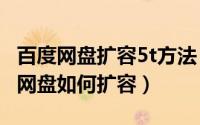 百度网盘扩容5t方法
网盘如何扩容）